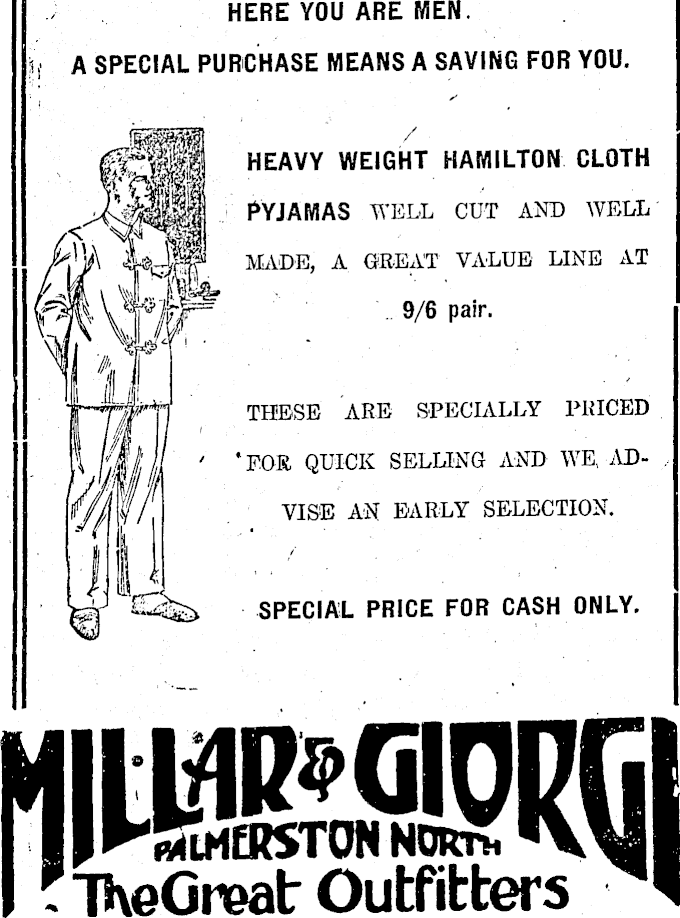 HERE YOU ARE MEN.

A SPECIAL PURCHASE MEANS A SAVING FOR YOU.

HEAVY WEIGHT HAMILTON CLOTH PYJAMAS WELL CUT AND WELL MADE, A GREAT VALUE LINE AT 9/6 pair.

THESE ARE SPECIALLY PRICED FOR QUICK SELLING AND WE ADVISE AN EARLY SELECTION.

SPECIAL PRICE FOR CASH ONLY.

MILLAR & GIORGI
PALMERSTON NORTH
The Great Outfitters